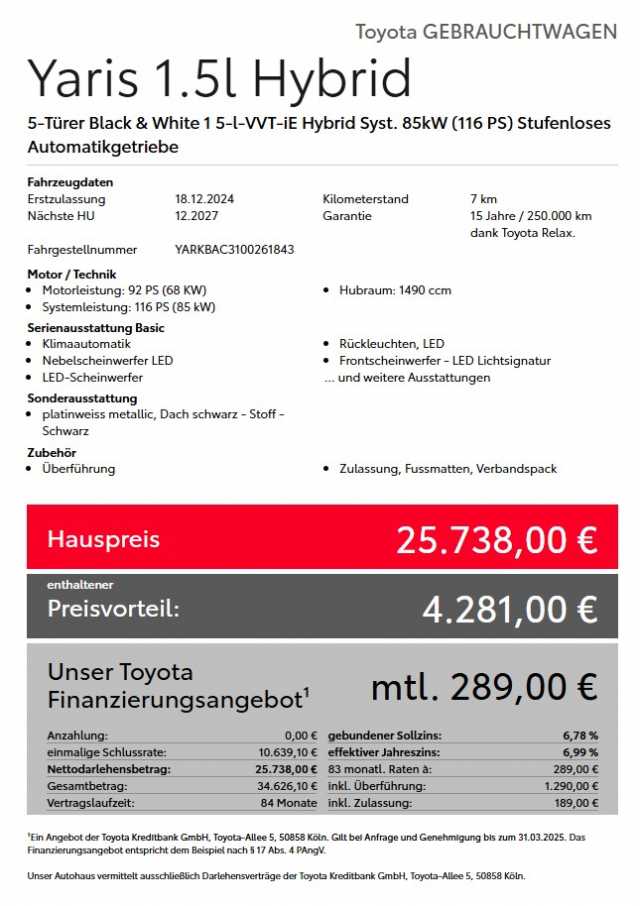 Toyota GEBRAUCHTWAGEN

Yaris 1.5l Hybrid

5-Türer Black & White 1 5-l-VVT-iE Hybrid Syst. 85kW (116 PS) Stufenloses Automatikgetriebe

Fahrzeugdaten

| | | | |
|---|---|---|---|
| Erstzulassung | 18.12.2024 | Kilometerstand | 7 km |
| Nächste HU | 12.2027 | Garantie | 15 Jahre / 250.000 km dank Toyota Relax. |
| Fahrgestellnummer | YARKBAC3100261843 | | |

Motor / Technik
• Motorleistung: 92 PS (68 KW)
• Systemleistung: 116 PS (85 kW)
• Hubraum: 1490 ccm

Serienausstattung Basic
• Klimaautomatik
• Nebelscheinwerfer LED
• LED-Scheinwerfer
• Rückleuchten, LED
• Frontscheinwerfer - LED Lichtsignatur
... und weitere Ausstattungen

Sonderausstattung
• platinweiss metallic, Dach schwarz - Stoff - Schwarz

Zubehör
• Überführung
• Zulassung, Fussmatten, Verbandspack

Hauspreis 25.738,00 €

enthaltener
Preisvorteil: 4.281,00 €

Unser Toyota Finanzierungsangebot¹ mtl. 289,00 €

| | | | |
|---|---|---|---|
| Anzahlung: | 0,00 € | gebundener Sollzins: | 6,78 % |
| einmalige Schlussrate: | 10.639,10 € | effektiver Jahreszins: | 6,99 % |
| Nettodarlehensbetrag: | 25.738,00 € | 83 monatl. Raten à: | 289,00 € |
| Gesamtbetrag: | 34.626,10 € | inkl. Überführung: | 1.290,00 € |
| Vertragslaufzeit: | 84 Monate | inkl. Zulassung: | 189,00 € |

¹Ein Angebot der Toyota Kreditbank GmbH, Toyota-Allee 5, 50858 Köln. Gilt bei Anfrage und Genehmigung bis zum 31.03.2025. Das Finanzierungsangebot entspricht dem Beispiel nach § 17 Abs. 4 PAngV.

Unser Autohaus vermittelt ausschließlich Darlehensverträge der Toyota Kreditbank GmbH, Toyota-Allee 5, 50858 Köln.